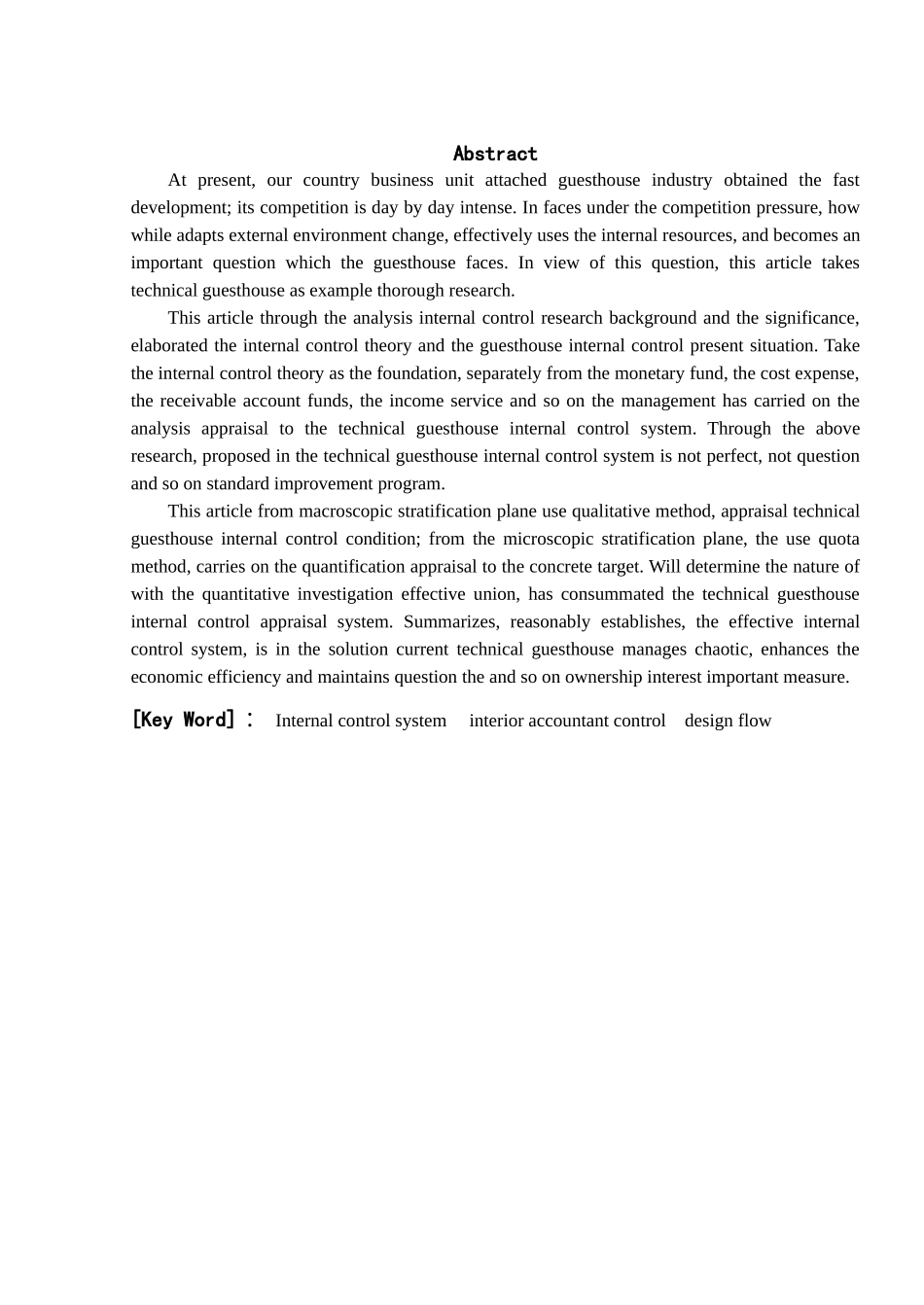 Abstract

At present, our country business unit attached guesthouse industry obtained the fast development; its competition is day by day intense. In faces under the competition pressure, how while adapts external environment change, effectively uses the internal resources, and becomes an important question which the guesthouse faces. In view of this question, this article takes technical guesthouse as example thorough research.

This article through the analysis internal control research background and the significance, elaborated the internal control theory and the guesthouse internal control present situation. Take the internal control theory as the foundation, separately from the monetary fund, the cost expense, the receivable account funds, the income service and so on the management has carried on the analysis appraisal to the technical guesthouse internal control system. Through the above research, proposed in the technical guesthouse internal control system is not perfect, not question and so on standard improvement program.

This article from macroscopic stratification plane use qualitative method, appraisal technical guesthouse internal control condition; from the microscopic stratification plane, the use quota method, carries on the quantification appraisal to the concrete target. Will determine the nature of with the quantitative investigation effective union, has consummated the technical guesthouse internal control appraisal system. Summarizes, reasonably establishes, the effective internal control system, is in the solution current technical guesthouse manages chaotic, enhances the economic efficiency and maintains question the and so on ownership interest important measure.

[Key Word]: Internal control system interior accountant control design flow